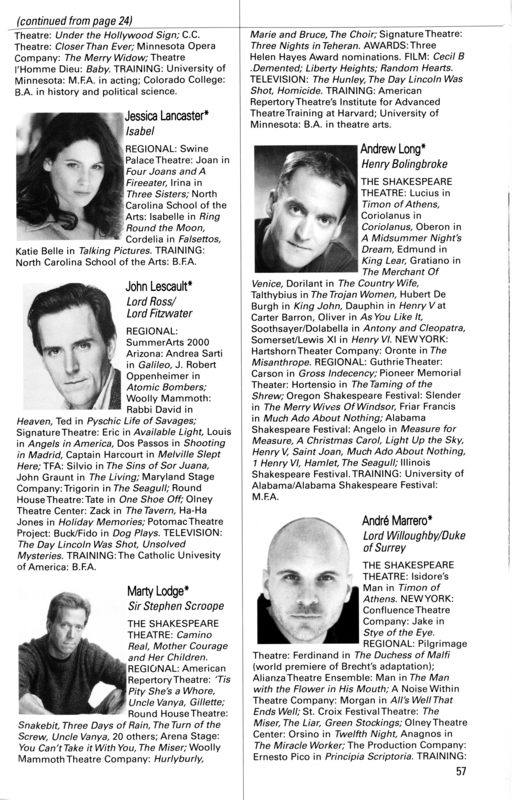 (continued from page 24)

Theatre: Under the Hollywood Sign; C.C. Theatre: Closer Than Ever; Minnesota Opera Company: The Merry Widow; Theatre l'Homme Dieu: Baby. TRAINING: University of Minnesota: M.F.A. in acting; Colorado College: B.A. in history and political science.

Jessica Lancaster*
Isabel

REGIONAL: Swine Palace Theatre: Joan in Four Joans and A Fireeater, Irina in Three Sisters; North Carolina School of the Arts: Isabelle in Ring Round the Moon, Cordelia in Falsettos, Katie Belle in Talking Pictures. TRAINING: North Carolina School of the Arts: B.F.A.

John Lescault*
Lord Ross/
Lord Fitzwater

REGIONAL: SummerArts 2000 Arizona: Andrea Sarti in Galileo, J. Robert Oppenheimer in Atomic Bombers; Woolly Mammoth: Rabbi David in Heaven, Ted in Pyschic Life of Savages; Signature Theatre: Eric in Available Light, Louis in Angels in America, Dos Passos in Shooting in Madrid, Captain Harcourt in Melville Slept Here; TFA: Silvio in The Sins of Sor Juana, John Graunt in The Living; Maryland Stage Company: Trigorin in The Seagull; Round House Theatre: Tate in One Shoe Off; Olney Theatre Center: Zack in The Tavern, Ha-Ha Jones in Holiday Memories; Potomac Theatre Project: Buck/Fido in Dog Plays. TELEVISION: The Day Lincoln Was Shot, Unsolved Mysteries. TRAINING: The Catholic Univesity of America: B.F.A.

Marty Lodge*
Sir Stephen Scroope

THE SHAKESPEARE THEATRE: Camino Real, Mother Courage and Her Children. REGIONAL: American Repertory Theatre: 'Tis Pity She's a Whore, Uncle Vanya, Gillette; Round House Theatre: Snakebit, Three Days of Rain, The Turn of the Screw, Uncle Vanya, 20 others; Arena Stage: You Can't Take it With You, The Miser; Woolly Mammoth Theatre Company: Hurlyburly, Marie and Bruce, The Choir; Signature Theatre: Three Nights in Teheran. AWARDS: Three Helen Hayes Award nominations. FILM: Cecil B .Demented; Liberty Heights; Random Hearts. TELEVISION: The Hunley, The Day Lincoln Was Shot, Homicide. TRAINING: American Repertory Theatre's Institute for Advanced Theatre Training at Harvard; University of Minnesota: B.A. in theatre arts.

Andrew Long*
Henry Bolingbroke

THE SHAKESPEARE THEATRE: Lucius in Timon of Athens, Coriolanus in Coriolanus, Oberon in A Midsummer Night's Dream, Edmund in King Lear, Gratiano in The Merchant Of Venice, Dorilant in The Country Wife, Talthybius in The Trojan Women, Hubert De Burgh in King John, Dauphin in Henry V at Carter Barron, Oliver in As You Like It, Soothsayer/Dolabella in Antony and Cleopatra, Somerset/Lewis XI in Henry VI. NEW YORK: Hartshorn Theater Company: Oronte in The Misanthrope. REGIONAL: Guthrie Theater: Carson in Gross Indecency; Pioneer Memorial Theater: Hortensio in The Taming of the Shrew; Oregon Shakespeare Festival: Slender in The Merry Wives Of Windsor, Friar Francis in Much Ado About Nothing; Alabama Shakespeare Festival: Angelo in Measure for Measure, A Christmas Carol, Light Up the Sky, Henry V, Saint Joan, Much Ado About Nothing, 1 Henry VI, Hamlet, The Seagull; Illinois Shakespeare Festival. TRAINING: University of Alabama/Alabama Shakespeare Festival: M.F.A.

André Marrero*
Lord Willoughby/Duke of Surrey

THE SHAKESPEARE THEATRE: Isidore's Man in Timon of Athens. NEW YORK: Confluence Theatre Company: Jake in Stye of the Eye. REGIONAL: Pilgrimage Theatre: Ferdinand in The Duchess of Malfi (world premiere of Brecht's adaptation); Alianza Theatre Ensemble: Man in The Man with the Flower in His Mouth; A Noise Within Theatre Company: Morgan in All's Well That Ends Well; St. Croix Festival Theatre: The Miser, The Liar, Green Stockings; Olney Theatre Center: Orsino in Twelfth Night, Anagnos in The Miracle Worker; The Production Company: Ernesto Pico in Principia Scriptoria. TRAINING:

57